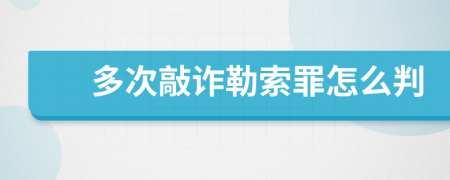 多次敲诈勒索罪怎么判